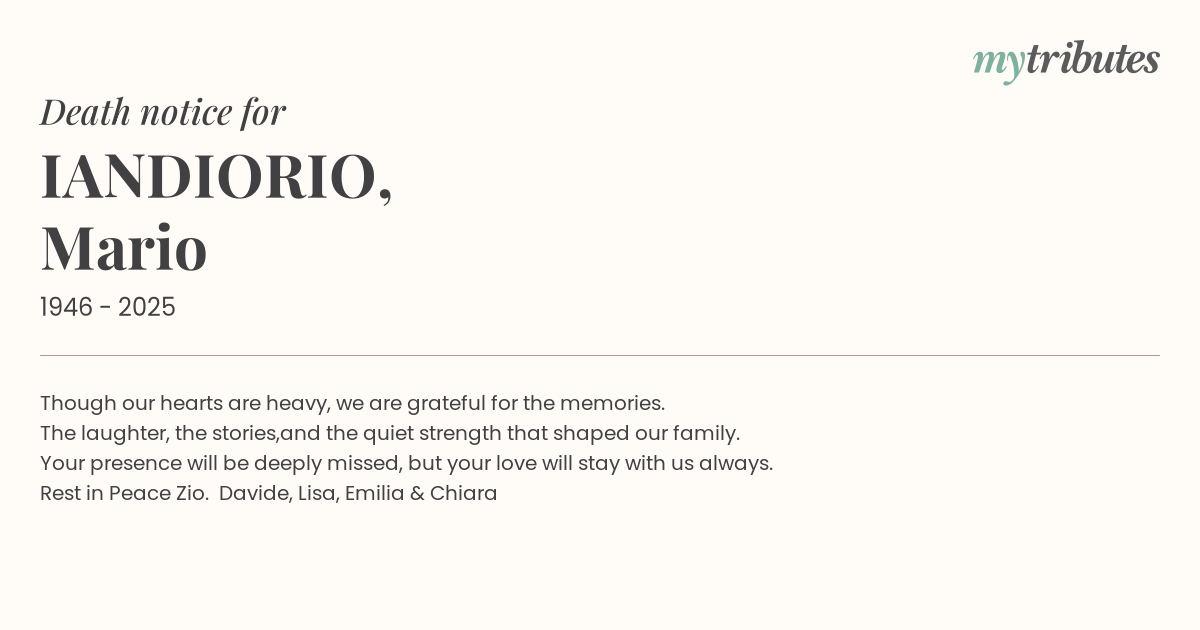 mytributes

Death notice for

IANDIORIO, Mario

1946 - 2025

Though our hearts are heavy, we are grateful for the memories.
The laughter, the stories,and the quiet strength that shaped our family.
Your presence will be deeply missed, but your love will stay with us always.
Rest in Peace Zio. Davide, Lisa, Emilia & Chiara